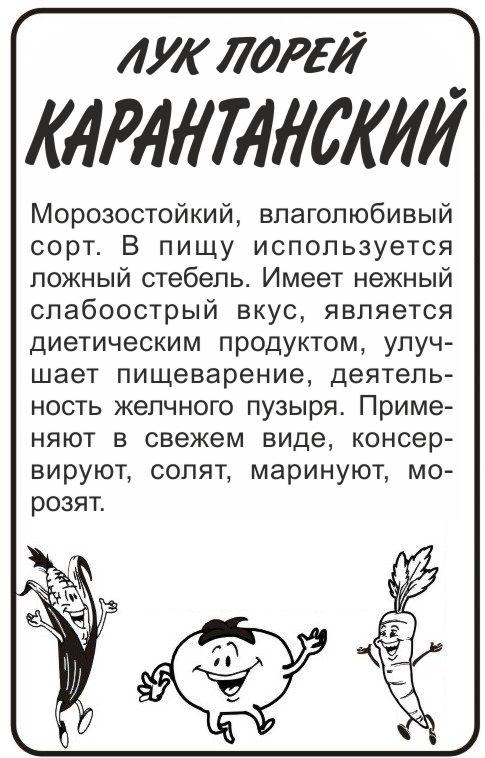 ЛУК ПОРЕЙ
КАРАНТАНСКИЙ

Морозостойкий, влаголюбивый сорт. В пищу используется ложный стебель. Имеет нежный слабоострый вкус, является диетическим продуктом, улучшает пищеварение, деятельность желчного пузыря. Применяют в свежем виде, консервируют, солят, маринуют, морозят.